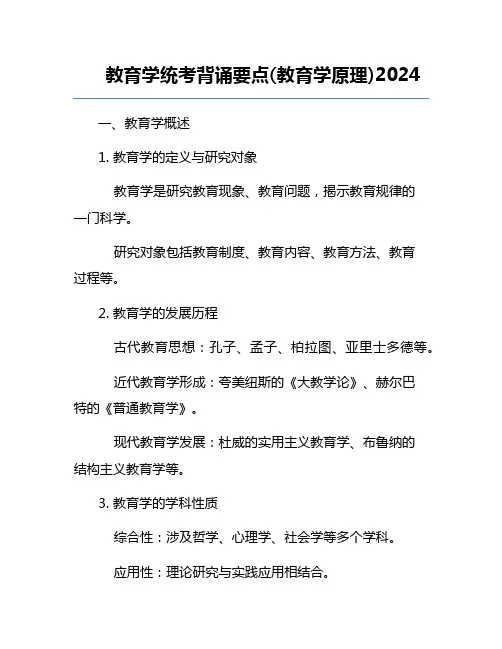 教育学统考背诵要点(教育学原理)2024

一、教育学概述

1. 教育学的定义与研究对象

教育学是研究教育现象、教育问题，揭示教育规律的一门科学。

研究对象包括教育制度、教育内容、教育方法、教育过程等。

2. 教育学的发展历程

古代教育思想：孔子、孟子、柏拉图、亚里士多德等。

近代教育学形成：夸美纽斯的《大教学论》、赫尔巴特的《普通教育学》。

现代教育学发展：杜威的实用主义教育学、布鲁纳的结构主义教育学等。

3. 教育学的学科性质

综合性：涉及哲学、心理学、社会学等多个学科。

应用性：理论研究与实践应用相结合。